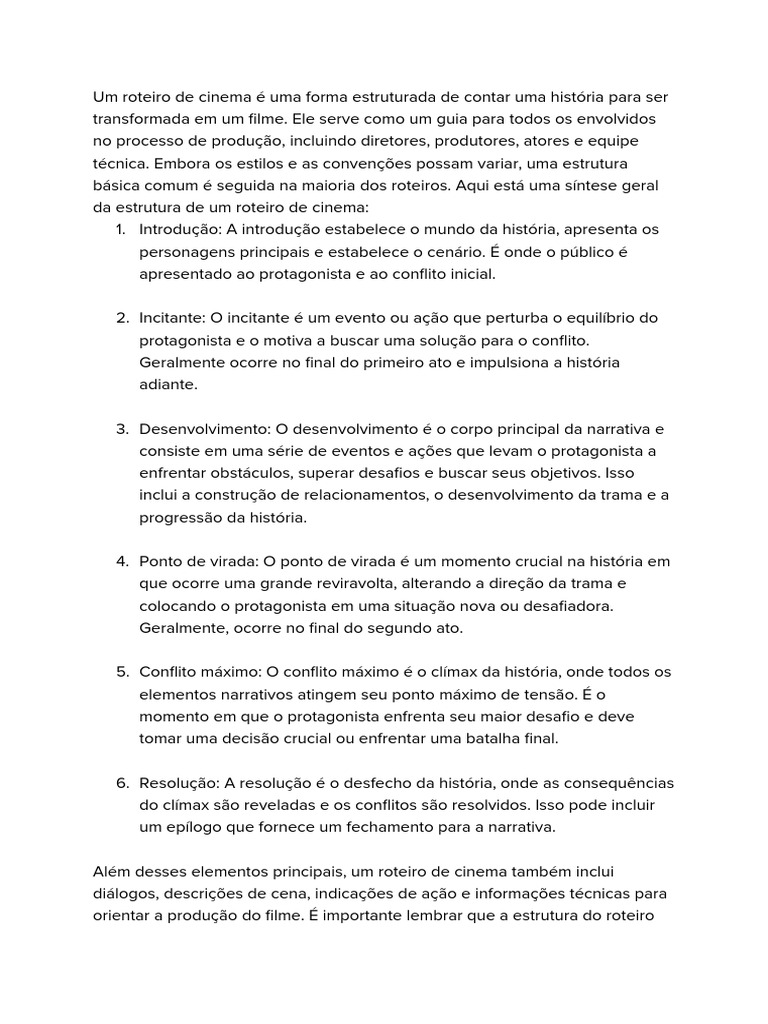 Um roteiro de cinema é uma forma estruturada de contar uma história para ser transformada em um filme. Ele serve como um guia para todos os envolvidos no processo de produção, incluindo diretores, produtores, atores e equipe técnica. Embora os estilos e as convenções possam variar, uma estrutura básica comum é seguida na maioria dos roteiros. Aqui está uma síntese geral da estrutura de um roteiro de cinema:

1. Introdução: A introdução estabelece o mundo da história, apresenta os personagens principais e estabelece o cenário. É onde o público é apresentado ao protagonista e ao conflito inicial.

2. Incitante: O incitante é um evento ou ação que perturba o equilíbrio do protagonista e o motiva a buscar uma solução para o conflito. Geralmente ocorre no final do primeiro ato e impulsiona a história adiante.

3. Desenvolvimento: O desenvolvimento é o corpo principal da narrativa e consiste em uma série de eventos e ações que levam o protagonista a enfrentar obstáculos, superar desafios e buscar seus objetivos. Isso inclui a construção de relacionamentos, o desenvolvimento da trama e a progressão da história.

4. Ponto de virada: O ponto de virada é um momento crucial na história em que ocorre uma grande reviravolta, alterando a direção da trama e colocando o protagonista em uma situação nova ou desafiadora. Geralmente, ocorre no final do segundo ato.

5. Conflito máximo: O conflito máximo é o clímax da história, onde todos os elementos narrativos atingem seu ponto máximo de tensão. É o momento em que o protagonista enfrenta seu maior desafio e deve tomar uma decisão crucial ou enfrentar uma batalha final.

6. Resolução: A resolução é o desfecho da história, onde as consequências do clímax são reveladas e os conflitos são resolvidos. Isso pode incluir um epílogo que fornece um fechamento para a narrativa.

Além desses elementos principais, um roteiro de cinema também inclui diálogos, descrições de cena, indicações de ação e informações técnicas para orientar a produção do filme. É importante lembrar que a estrutura do roteiro